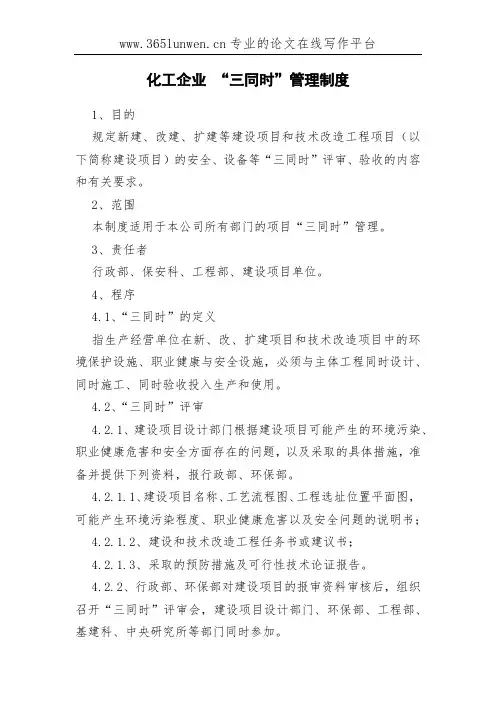 www.365lunwen.cn 专业的论文在线写作平台

化工企业 “三同时”管理制度

1、目的

规定新建、改建、扩建等建设项目和技术改造工程项目（以下简称建设项目）的安全、设备等“三同时”评审、验收的内容和有关要求。

2、范围

本制度适用于本公司所有部门的项目“三同时”管理。

3、责任者

行政部、保安科、工程部、建设项目单位。

4、程序

4.1、“三同时”的定义

指生产经营单位在新、改、扩建项目和技术改造项目中的环境保护设施、职业健康与安全设施，必须与主体工程同时设计、同时施工、同时验收投入生产和使用。

4.2、“三同时”评审

4.2.1、建设项目设计部门根据建设项目可能产生的环境污染、职业健康危害和安全方面存在的问题，以及采取的具体措施，准备并提供下列资料，报行政部、环保部。

4.2.1.1、建设项目名称、工艺流程图、工程选址位置平面图，可能产生环境污染程度、职业健康危害以及安全问题的说明书；

4.2.1.2、建设和技术改造工程任务书或建议书；

4.2.1.3、采取的预防措施及可行性技术论证报告。

4.2.2、行政部、环保部对建设项目的报审资料审核后，组织召开“三同时”评审会，建设项目设计部门、环保部、工程部、基建科、中央研究所等部门同时参加。